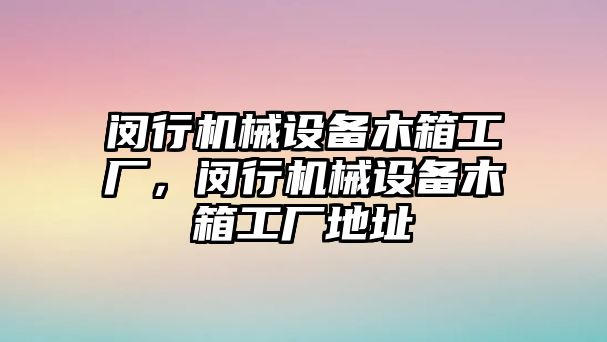 闵行机械设备木箱工厂，闵行机械设备木箱工厂地址